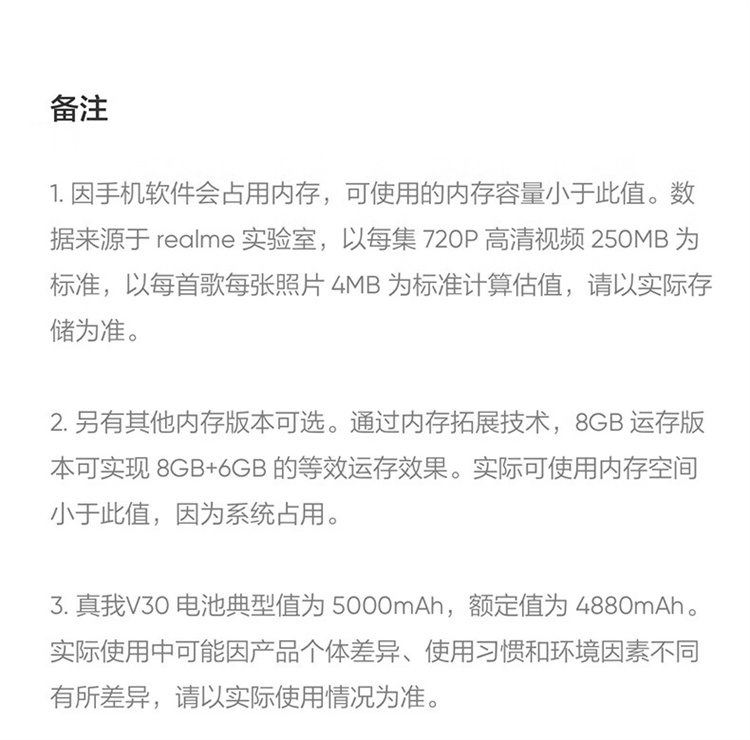 备注

1. 因手机软件会占用内存，可使用的内存容量小于此值。数据来源于 realme 实验室，以每集 720P 高清视频 250MB 为标准，以每首歌每张照片 4MB 为标准计算估值，请以实际存储为准。

2. 另有其他内存版本可选。通过内存拓展技术，8GB 运存版本可实现 8GB+6GB 的等效运存效果。实际可使用内存空间小于此值，因为系统占用。

3. 真我V30 电池典型值为 5000mAh，额定值为 4880mAh。实际使用中可能因产品个体差异、使用习惯和环境因素不同有所差异，请以实际使用情况为准。